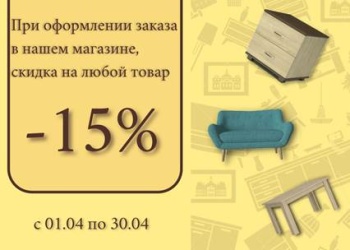 При оформлении заказа в нашем магазине, скидка на любой товар

-15%

с 01.04 по 30.04